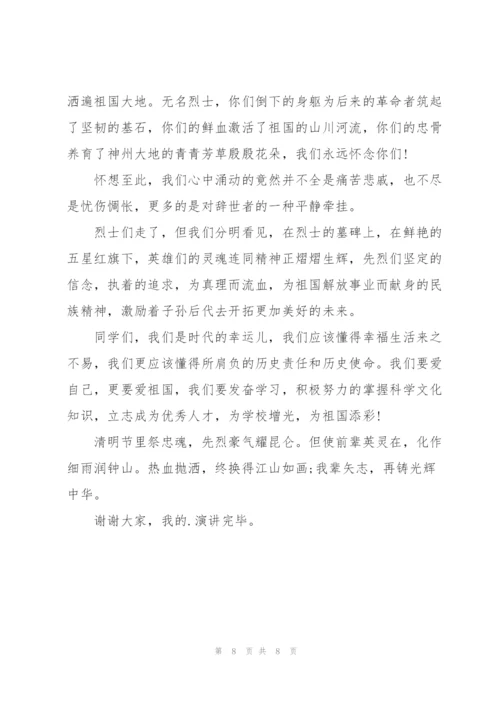 洒遍祖国大地。无名烈士，你们倒下的身躯为后来的革命者筑起了坚韧的基石，你们的鲜血激活了祖国的山川河流，你们的忠骨养育了神州大地的青青芳草殷殷花朵，我们永远怀念你们！

怀想至此，我们心中涌动的竟然并不全是痛苦悲戚，也不尽是忧伤惆怅，更多的是对辞世者的一种平静牵挂。

烈士们走了，但我们分明看见，在烈士的墓碑上，在鲜艳的五星红旗下，英雄们的灵魂连同精神正熠熠生辉，先烈们坚定的信念，执着的追求，为真理而流血，为祖国解放事业而献身的民族精神，激励着子孙后代去开拓更加美好的未来。

同学们，我们是时代的幸运儿，我们应该懂得幸福生活来之不易，我们更应该懂得所肩负的历史责任和历史使命。我们要爱自己，更要爱祖国，我们要发奋学习，积极努力的掌握科学文化知识，立志成为优秀人才，为学校增光，为祖国添彩！

清明节里祭忠魂，先烈豪气耀昆仑。但使前辈英灵在，化作细雨润钟山。热血抛洒，终换得江山如画；我辈矢志，再铸光辉中华。

谢谢大家，我的.演讲完毕。

第 8 页 共 8 页